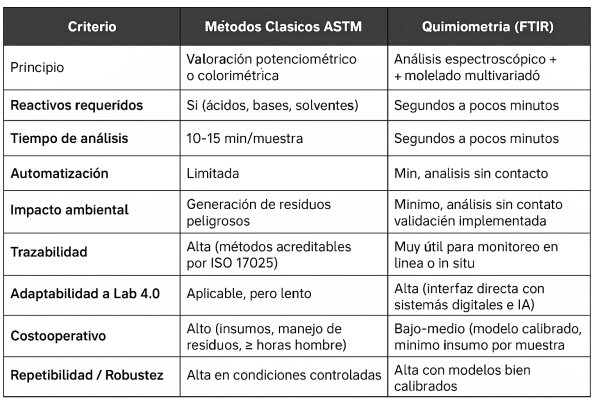 | Criterio | Métodos Clasicos ASTM | Quimiometria (FTIR) |
|---|---|---|
| Principio | Valoración potenciométrico o colorimétrica | Análisis espectroscópico + + molelado multivariadó |
| Reactivos requeridos | Si (ácidos, bases, solventes) | Segundos a pocos minutos |
| Tiempo de análisis | 10-15 min/muestra | Segundos a pocos minutos |
| Automatización | Limitada | Min, analisis sin contacto |
| Impacto ambiental | Generación de residuos peligrosos | Minimo, análisis sin contato validacién implementada |
| Trazabilidad | Alta (métodos acreditables por ISO 17025) | Muy útil para monitoreo en linea o in situ |
| Adaptabilidad a Lab 4.0 | Aplicable, pero lento | Alta (interfaz directa con sistemás digitales e IA) |
| Costooperativo | Alto (insumos, manejo de residuos, ≥ horas hombre) | Bajo-medio (modelo calibrado, minimo insumo por muestra |
| Repetibilidad / Robustez | Alta en condiciones controladas | Alta con modelos bien calibrados |